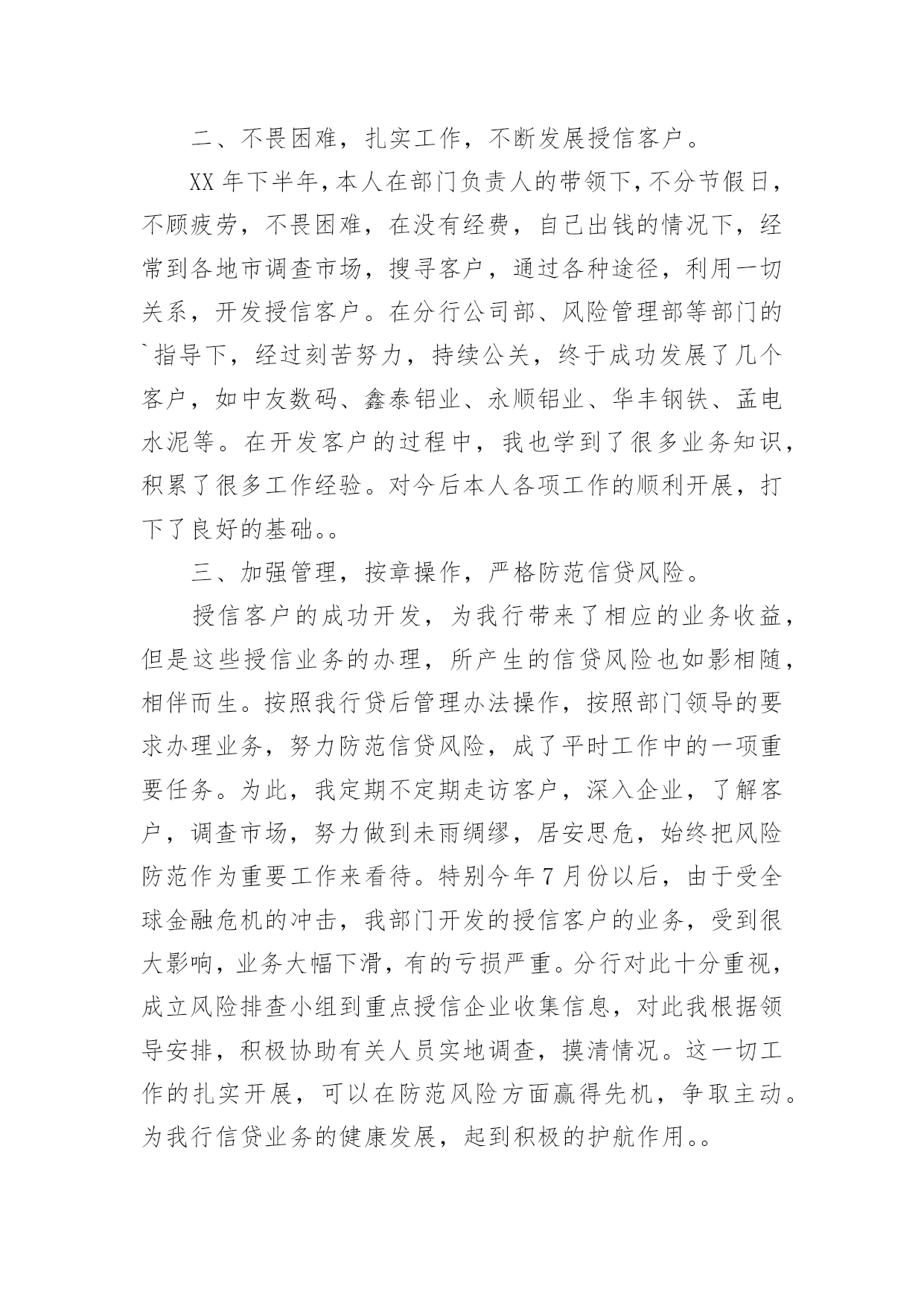 二、不畏困难，扎实工作，不断发展授信客户。

XX 年下半年，本人在部门负责人的带领下，不分节假日，不顾疲劳，不畏困难，在没有经费，自己出钱的情况下，经常到各地市调查市场，搜寻客户，通过各种途径，利用一切关系，开发授信客户。在分行公司部、风险管理部等部门的`指导下，经过刻苦努力，持续公关，终于成功发展了几个客户，如中友数码、鑫泰铝业、永顺铝业、华丰钢铁、孟电水泥等。在开发客户的过程中，我也学到了很多业务知识，积累了很多工作经验。对今后本人各项工作的顺利开展，打下了良好的基础。。

三、加强管理，按章操作，严格防范信贷风险。

授信客户的成功开发，为我行带来了相应的业务收益，但是这些授信业务的办理，所产生的信贷风险也如影相随，相伴而生。按照我行贷后管理办法操作，按照部门领导的要求办理业务，努力防范信贷风险，成了平时工作中的一项重要任务。为此，我定期不定期走访客户，深入企业，了解客户，调查市场，努力做到未雨绸缪，居安思危，始终把风险防范作为重要工作来看待。特别今年 7 月份以后，由于受全球金融危机的冲击，我部门开发的授信客户的业务，受到很大影响，业务大幅下滑，有的亏损严重。分行对此十分重视，成立风险排查小组到重点授信企业收集信息，对此我根据领导安排，积极协助有关人员实地调查，摸清情况。这一切工作的扎实开展，可以在防范风险方面赢得先机，争取主动。为我行信贷业务的健康发展，起到积极的护航作用。。